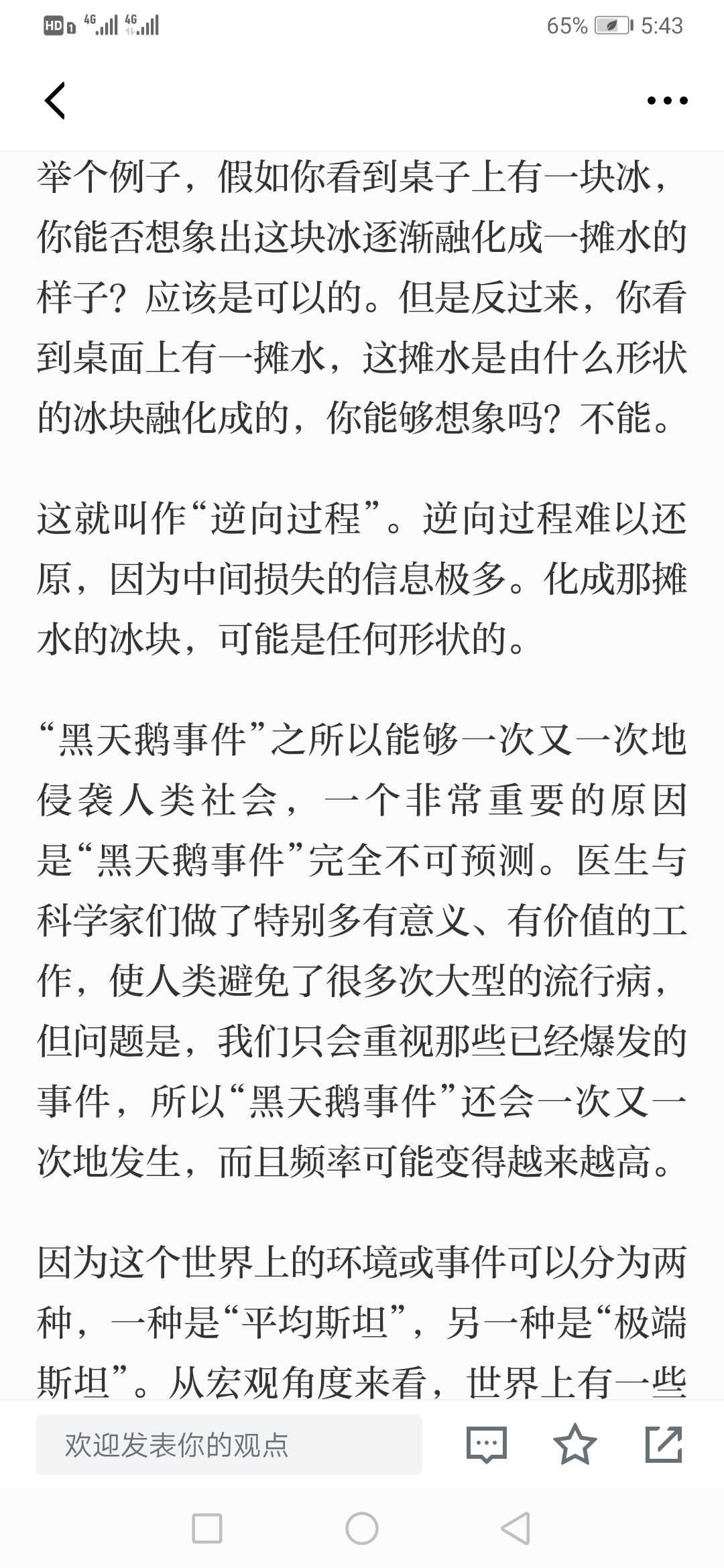 HD 4G 4G 65% 5:43

举个例子，假如你看到桌子上有一块冰，你能否想象出这块冰逐渐融化成一摊水的样子？应该是可以的。但是反过来，你看到桌面上有一摊水，这摊水是由什么形状的冰块融化成的，你能够想象吗？不能。

这就叫作“逆向过程”。逆向过程难以还原，因为中间损失的信息极多。化成那摊水的冰块，可能是任何形状的。

“黑天鹅事件”之所以能够一次又一次地侵袭人类社会，一个非常重要的原因是“黑天鹅事件”完全不可预测。医生与科学家们做了特别多有意义、有价值的工作，使人类避免了很多次大型的流行病，但问题是，我们只会重视那些已经爆发的事件，所以“黑天鹅事件”还会一次又一次地发生，而且频率可能变得越来越高。

因为这个世界上的环境或事件可以分为两种，一种是“平均斯坦”，另一种是“极端斯坦”。从宏观角度来看，世界上有一些

欢迎发表你的观点